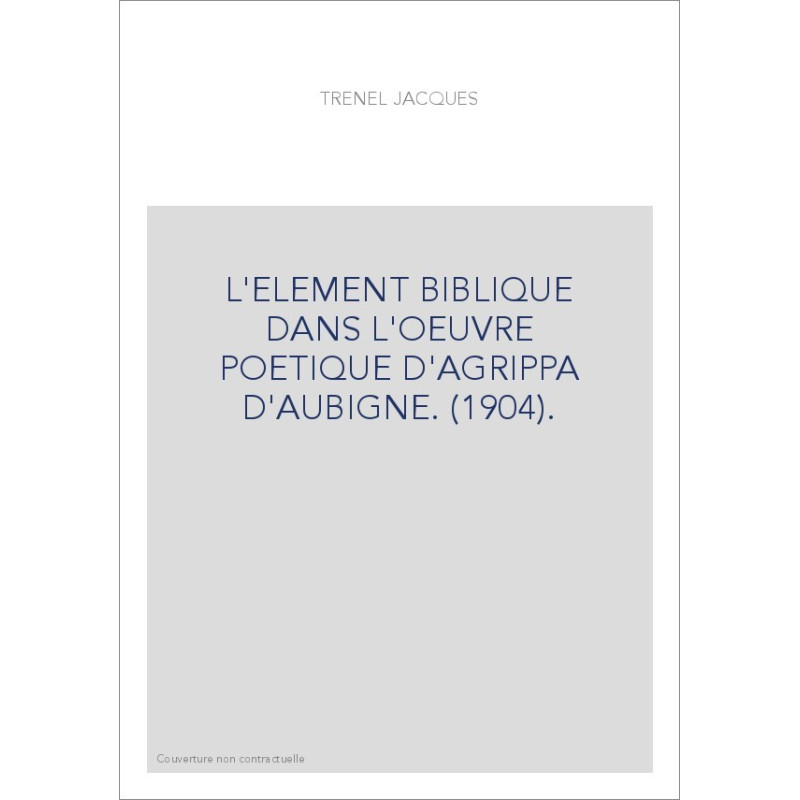 TRENEL JACQUES

L'ELEMENT BIBLIQUE DANS L'OEUVRE POETIQUE D'AGRIPPA D'AUBIGNE. (1904).

Couverture non contractuelle